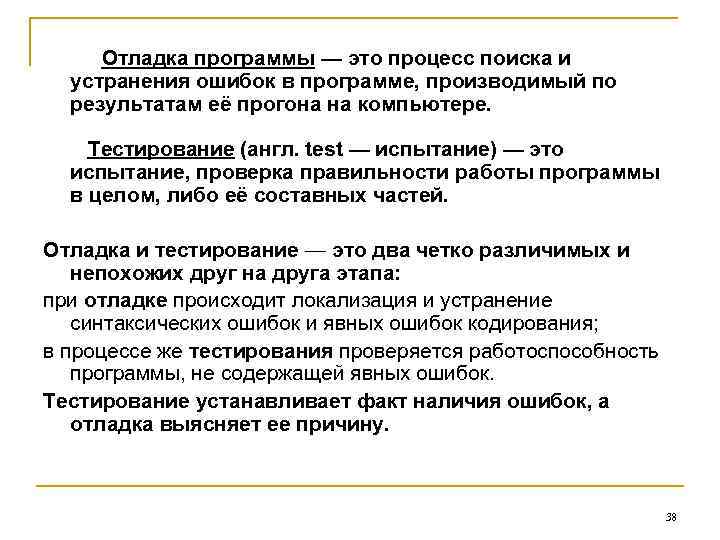 Отладка программы — это процесс поиска и устранения ошибок в программе, производимый по результатам её прогона на компьютере.

Тестирование (англ. test — испытание) — это испытание, проверка правильности работы программы в целом, либо её составных частей.

Отладка и тестирование — это два четко различимых и непохожих друг на друга этапа:

при отладке происходит локализация и устранение синтаксических ошибок и явных ошибок кодирования;

в процессе же тестирования проверяется работоспособность программы, не содержащей явных ошибок.

Тестирование устанавливает факт наличия ошибок, а отладка выясняет ее причину.

38